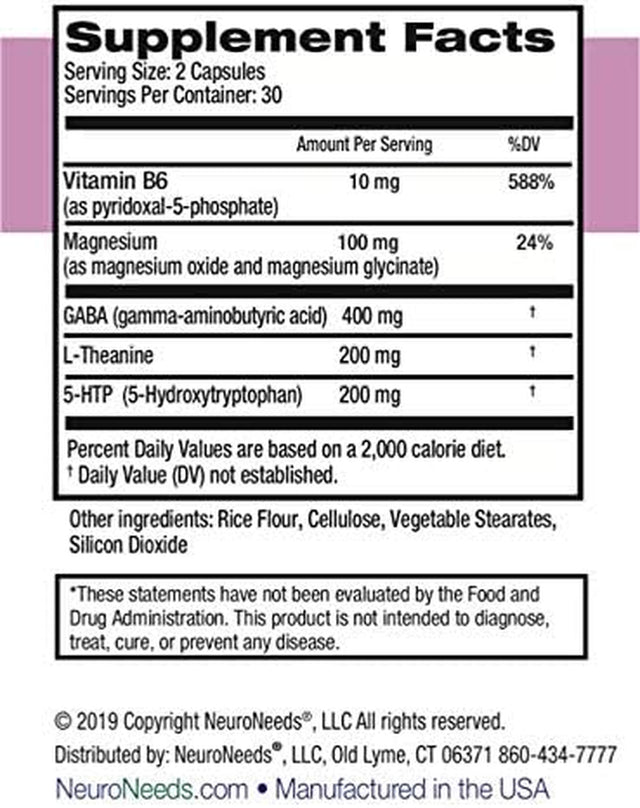 Supplement Facts
Serving Size: 2 Capsules
Servings Per Container: 30

| | Amount Per Serving | %DV |
|---|---|---|
| Vitamin B6 (as pyridoxal-5-phosphate) | 10 mg | 588% |
| Magnesium (as magnesium oxide and magnesium glycinate) | 100 mg | 24% |
| GABA (gamma-aminobutyric acid) | 400 mg | † |
| L-Theanine | 200 mg | † |
| 5-HTP (5-Hydroxytryptophan) | 200 mg | † |

Percent Daily Values are based on a 2,000 calorie diet.
† Daily Value (DV) not established.

Other ingredients: Rice Flour, Cellulose, Vegetable Stearates, Silicon Dioxide

*These statements have not been evaluated by the Food and Drug Administration. This product is not intended to diagnose, treat, cure, or prevent any disease.

© 2019 Copyright NeuroNeeds®, LLC All rights reserved.
Distributed by: NeuroNeeds®, LLC, Old Lyme, CT 06371 860-434-7777
NeuroNeeds.com • Manufactured in the USA